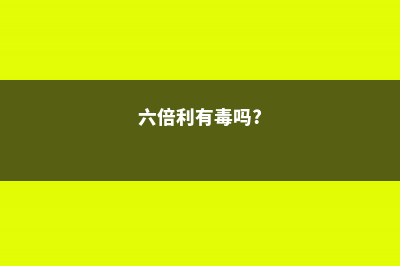 六倍利有毒吗?